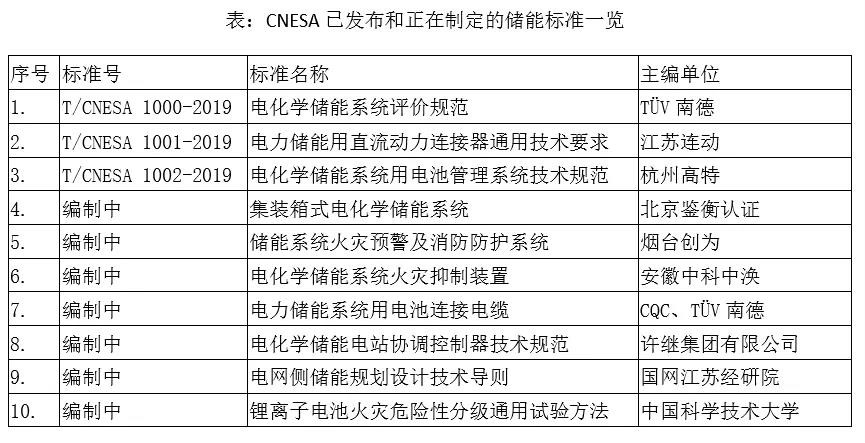 表：CNESA 已发布和正在制定的储能标准一览

| 序号 | 标准号 | 标准名称 | 主编单位 |
|---|---|---|---|
| 1. | T/CNESA 1000-2019 | 电化学储能系统评价规范 | TÜV 南德 |
| 2. | T/CNESA 1001-2019 | 电力储能用直流动力连接器通用技术要求 | 江苏连动 |
| 3. | T/CNESA 1002-2019 | 电化学储能系统用电池管理系统技术规范 | 杭州高特 |
| 4. | 编制中 | 集装箱式电化学储能系统 | 北京鉴衡认证 |
| 5. | 编制中 | 储能系统火灾预警及消防防护系统 | 烟台创为 |
| 6. | 编制中 | 电化学储能系统火灾抑制装置 | 安徽中科中涣 |
| 7. | 编制中 | 电力储能系统用电池连接电缆 | CQC、TÜV 南德 |
| 8. | 编制中 | 电化学储能电站协调控制器技术规范 | 许继集团有限公司 |
| 9. | 编制中 | 电网侧储能规划设计技术导则 | 国网江苏经研院 |
| 10. | 编制中 | 锂离子电池火灾危险性分级通用试验方法 | 中国科学技术大学 |